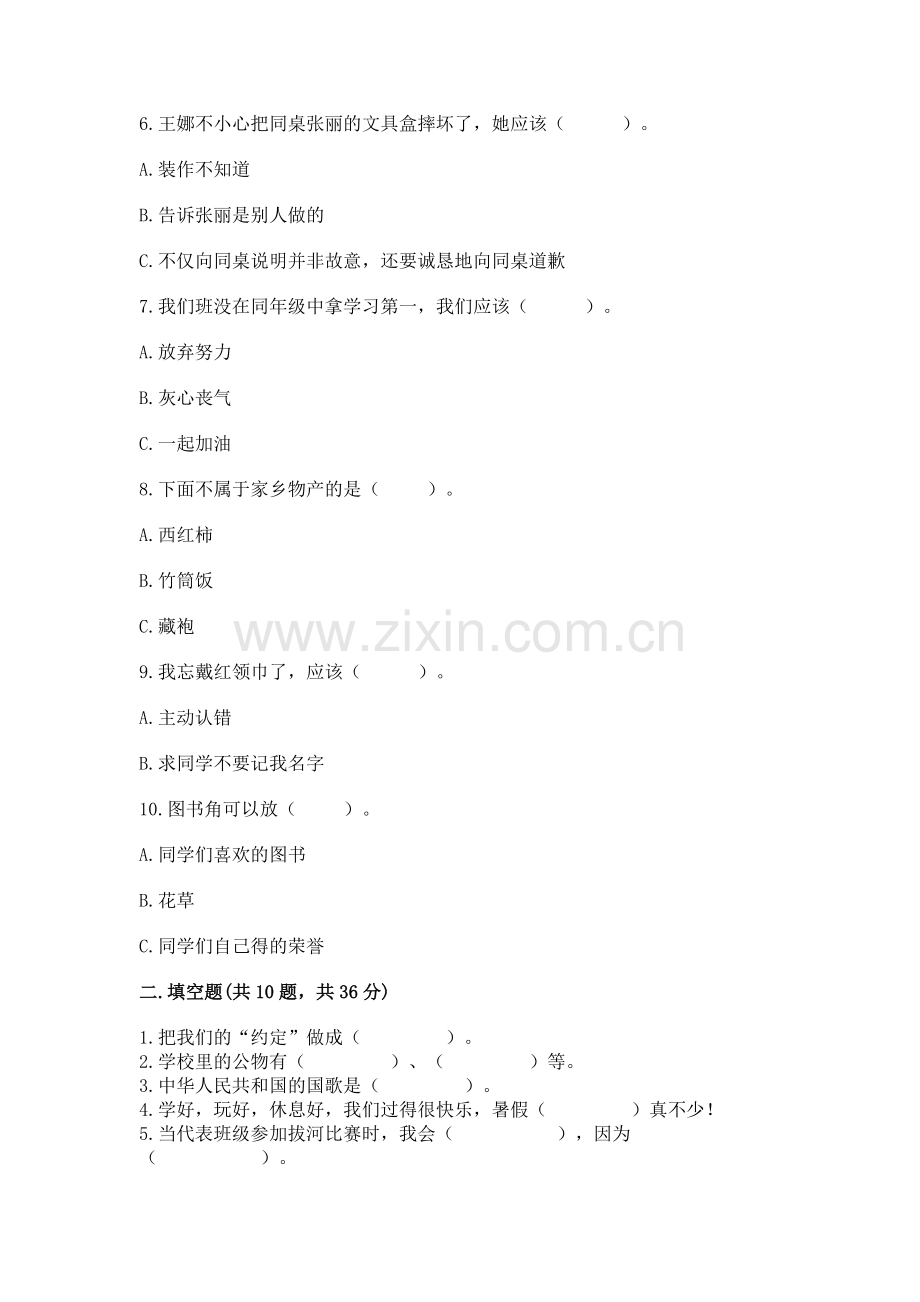 6.王娜不小心把同桌张丽的文具盒摔坏了，她应该（　　）。

A.装作不知道

B.告诉张丽是别人做的

C.不仅向同桌说明并非故意，还要诚恳地向同桌道歉

7.我们班没在同年级中拿学习第一，我们应该（　　）。

A.放弃努力

B.灰心丧气

C.一起加油

8.下面不属于家乡物产的是（　　）。

A.西红柿

B.竹筒饭

C.藏袍

www.zixin.com.cn

9.我忘戴红领巾了，应该（　　）。

A.主动认错

B.求同学不要记我名字

10.图书角可以放（　　）。

A.同学们喜欢的图书

B.花草

C.同学们自己得的荣誉

二.填空题(共10题，共36分)

1.把我们的“约定”做成（　　）。
2.学校里的公物有（　　）、（　　）等。
3.中华人民共和国的国歌是（　　）。
4.学好，玩好，休息好，我们过得很快乐，暑假（　　）真不少！
5.当代表班级参加拔河比赛时，我会（　　），因为（　　）。